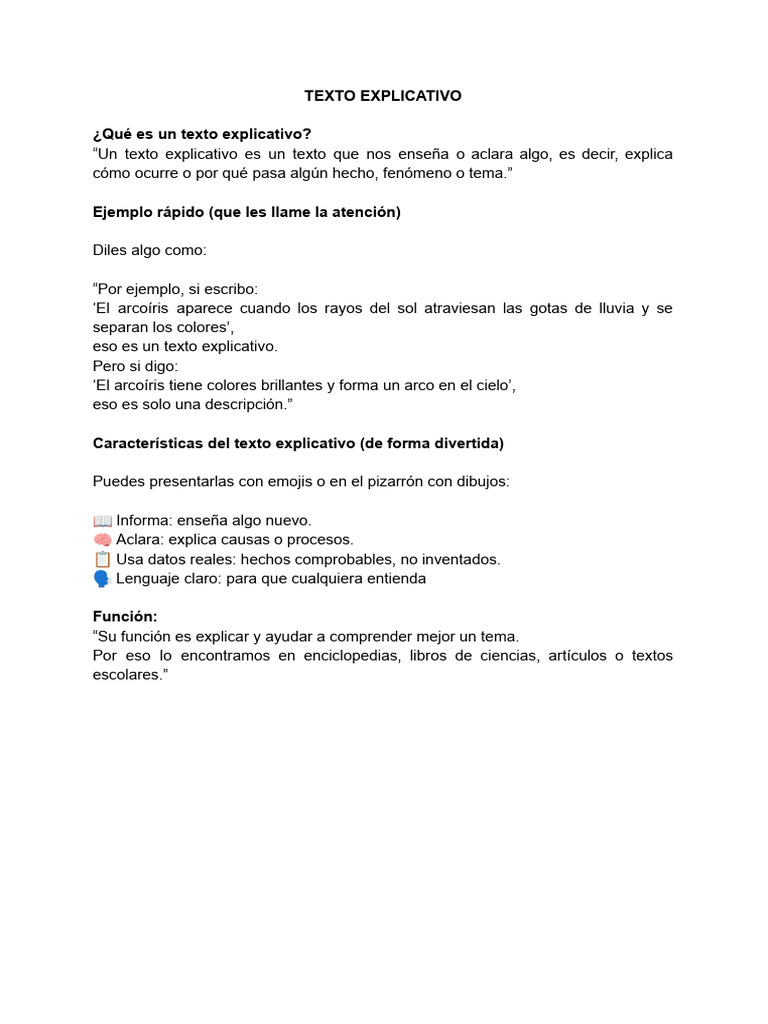 TEXTO EXPLICATIVO

¿Qué es un texto explicativo?
“Un texto explicativo es un texto que nos enseña o aclara algo, es decir, explica cómo ocurre o por qué pasa algún hecho, fenómeno o tema.”

Ejemplo rápido (que les llame la atención)

Diles algo como:

“Por ejemplo, si escribo:
‘El arcoíris aparece cuando los rayos del sol atraviesan las gotas de lluvia y se separan los colores’,
eso es un texto explicativo.
Pero si digo:
‘El arcoíris tiene colores brillantes y forma un arco en el cielo’,
eso es solo una descripción.”

Características del texto explicativo (de forma divertida)

Puedes presentarlas con emojis o en el pizarrón con dibujos:

📖 Informa: enseña algo nuevo.
🧠 Aclara: explica causas o procesos.
📋 Usa datos reales: hechos comprobables, no inventados.
🗣️ Lenguaje claro: para que cualquiera entienda

Función:
“Su función es explicar y ayudar a comprender mejor un tema.
Por eso lo encontramos en enciclopedias, libros de ciencias, artículos o textos escolares.”